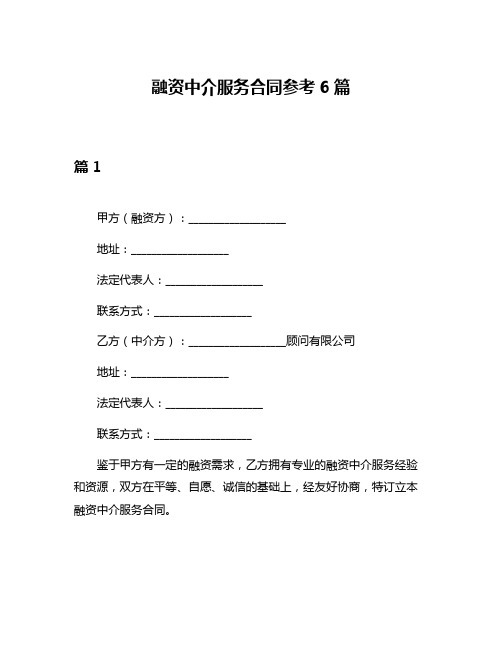 融资中介服务合同参考 6 篇

篇 1

甲方（融资方）：__________________

地址：__________________

法定代表人：__________________

联系方式：__________________

乙方（中介方）：__________________顾问有限公司

地址：__________________

法定代表人：__________________

联系方式：__________________

鉴于甲方有一定的融资需求，乙方拥有专业的融资中介服务经验和资源，双方在平等、自愿、诚信的基础上，经友好协商，特订立本融资中介服务合同。